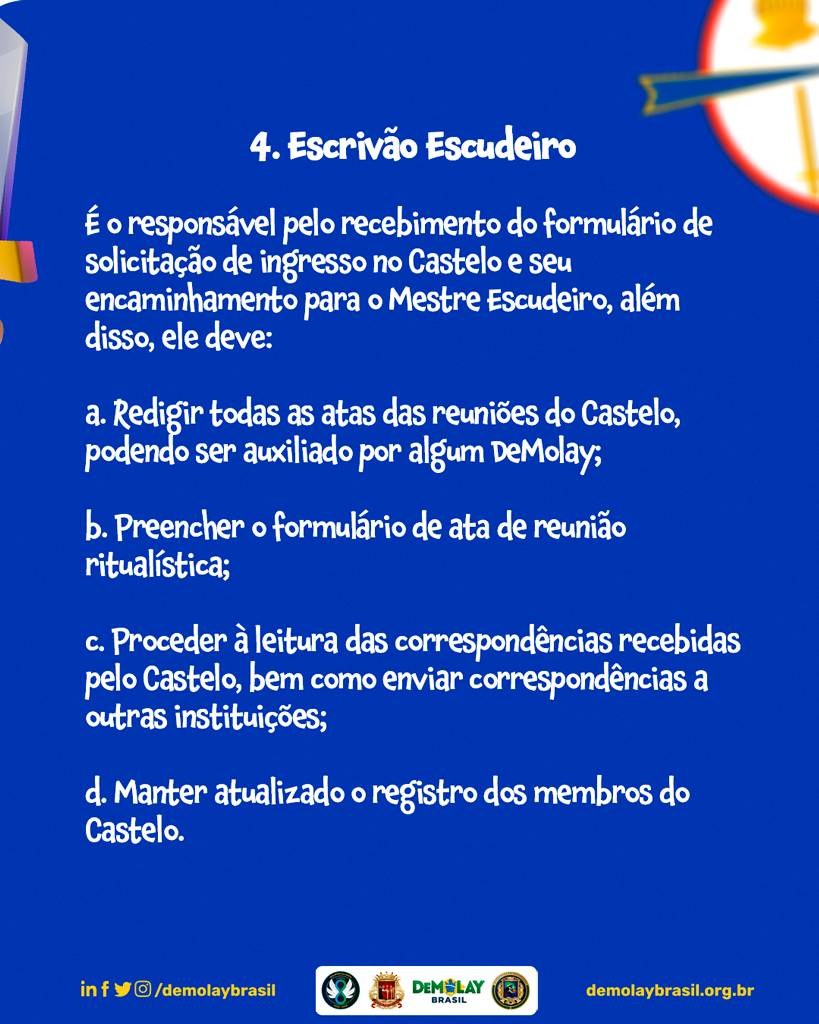 4. Escrivão Escudeiro

É o responsável pelo recebimento do formulário de solicitação de ingresso no Castelo e seu encaminhamento para o Mestre Escudeiro, além disso, ele deve:

a. Redigir todas as atas das reuniões do Castelo, podendo ser auxiliado por algum DeMolay;

b. Preencher o formulário de ata de reunião ritualística;

c. Proceder à leitura das correspondências recebidas pelo Castelo, bem como enviar correspondências a outras instituições;

d. Manter atualizado o registro dos membros do Castelo.

/demolaybrasil

DEMOLAY BRASIL

demolaybrasil.org.br